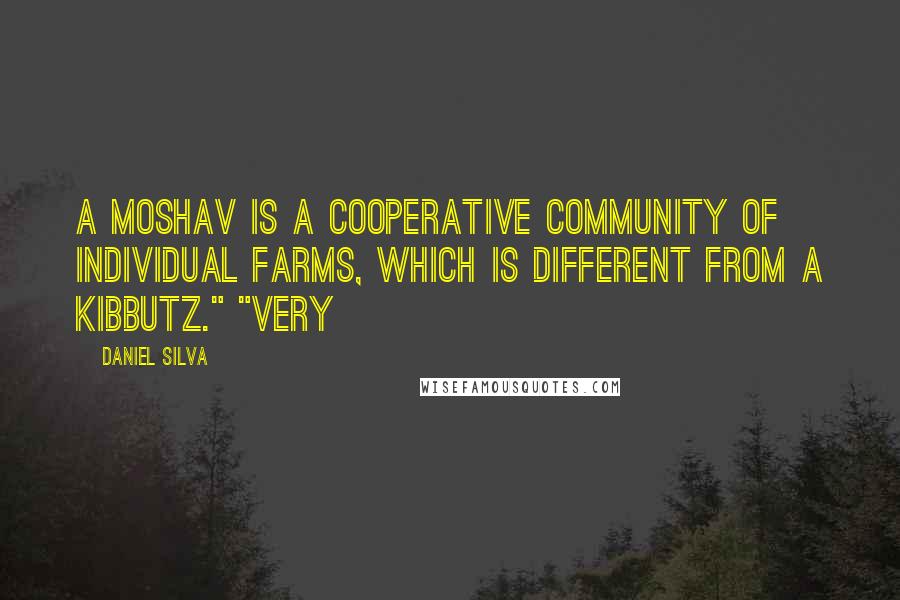 A MOSHAV IS A COOPERATIVE COMMUNITY OF INDIVIDUAL FARMS, WHICH IS DIFFERENT FROM A KIBBUTZ." "VERY

DANIEL SILVA

WISEFAMOUSQUOTES.COM